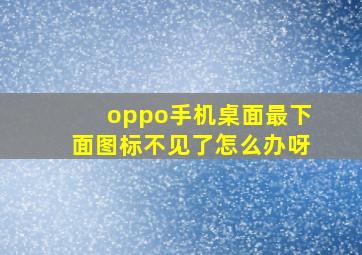 oppo手机桌面最下面图标不见了怎么办呀